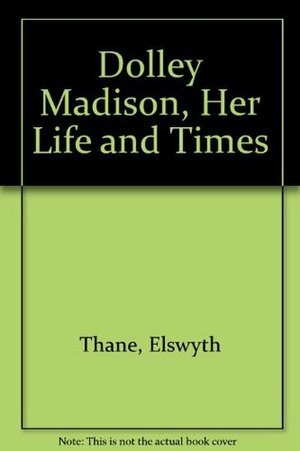 Dolley Madison, Her Life and Times

Thane, Elswyth

Note: This is not the actual book cover